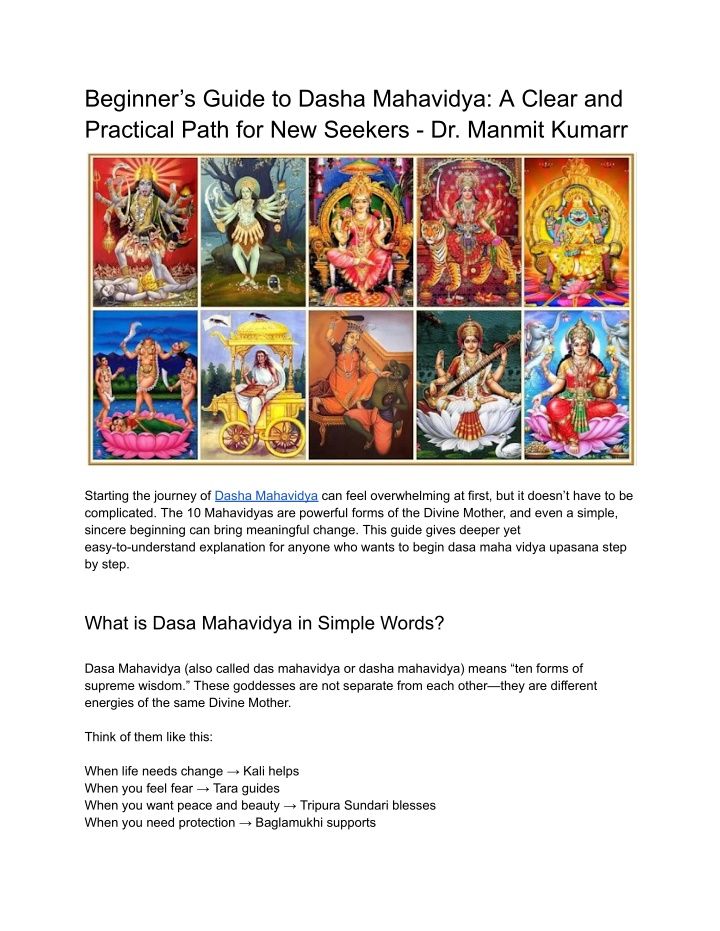 Beginner's Guide to Dasha Mahavidya: A Clear and Practical Path for New Seekers - Dr. Manmit Kumarr

Starting the journey of Dasha Mahavidya can feel overwhelming at first, but it doesn't have to be complicated. The 10 Mahavidyas are powerful forms of the Divine Mother, and even a simple, sincere beginning can bring meaningful change. This guide gives deeper yet easy-to-understand explanation for anyone who wants to begin dasa maha vidya upasana step by step.

What is Dasa Mahavidya in Simple Words?

Dasa Mahavidya (also called das mahavidya or dasha mahavidya) means "ten forms of supreme wisdom." These goddesses are not separate from each other—they are different energies of the same Divine Mother.

Think of them like this:

When life needs change → Kali helps
When you feel fear → Tara guides
When you want peace and beauty → Tripura Sundari blesses
When you need protection → Baglamukhi supports